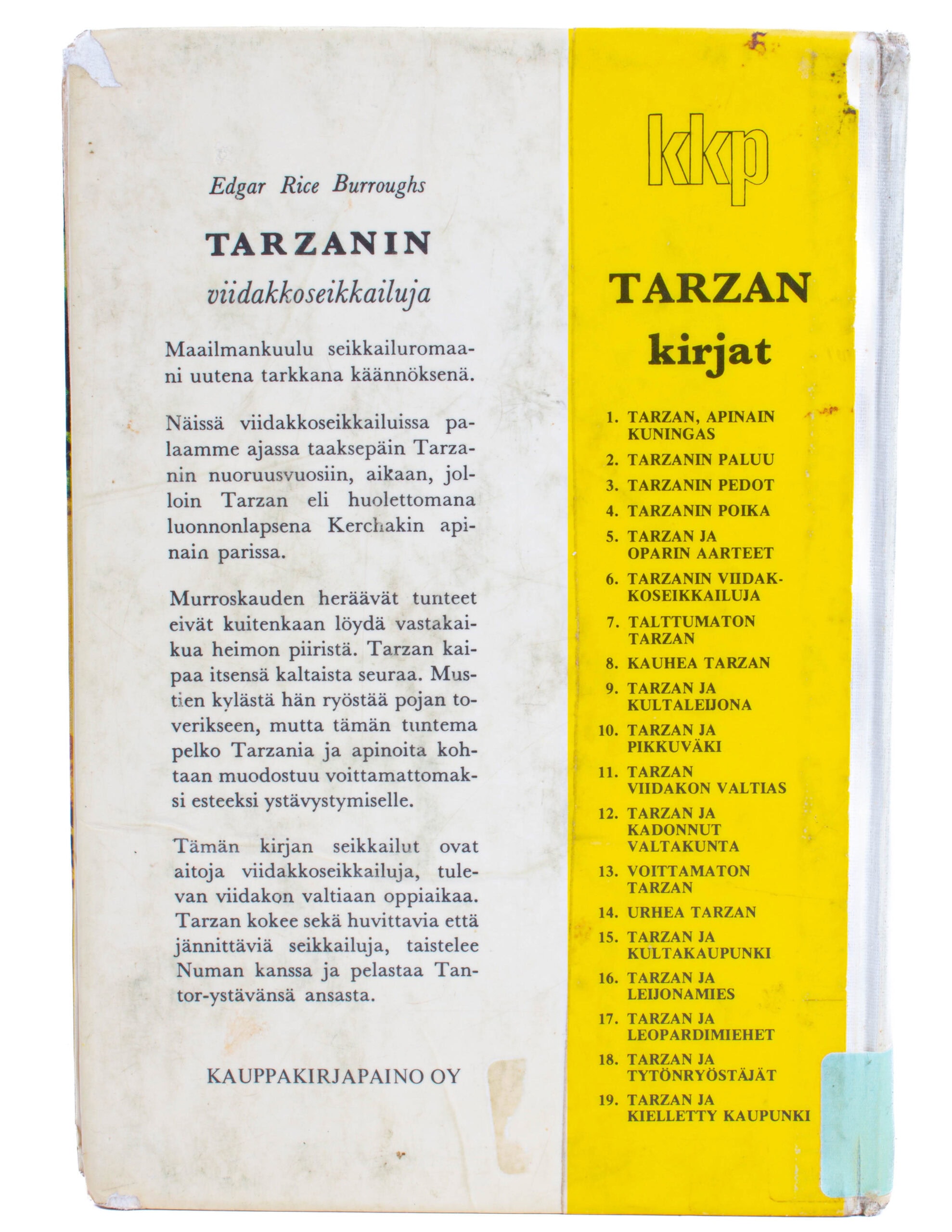 Edgar Rice Burroughs

TARZANIN

viidakkoseikkailuja

Maailmankuulu seikkailuromaani uutena tarkkana käännöksenä.

Näissä viidakkoseikkailuissa palaamme ajassa taaksepäin Tarzanin nuoruusvuosiin, aikaan, jolloin Tarzan eli huolettomana luonnonlapsena Kerchakin apinain parissa.

Murroskauden heräävät tunteet eivät kuitenkaan löydä vastakaikua heimon piiristä. Tarzan kaipaa itsensä kaltaista seuraa. Mustien kylästä hän ryöstää pojan toverikseen, mutta tämän tuntema pelko Tarzania ja apinoita kohtaan muodostuu voittamattomaksi esteeksi ystävystymiselle.

Tämän kirjan seikkailut ovat aitoja viidakkoseikkailuja, tulevan viidakon valtiaan oppiaikaa. Tarzan kokee sekä huvittavia että jännittäviä seikkailuja, taistelee Numan kanssa ja pelastaa Tantor-ystävänsä ansasta.

KAUPPAKIRJAPAINO OY

kkp

TARZAN
kirjat

1. TARZAN, APINAIN KUNINGAS
2. TARZANIN PALUU
3. TARZANIN PEDOT
4. TARZANIN POIKA
5. TARZAN JA OPARIN AARTEET
6. TARZANIN VIIDAKKOSEIKKAILUJA
7. TALTTUMATON TARZAN
8. KAUHEA TARZAN
9. TARZAN JA KULTALEIJONA
10. TARZAN JA PIKKUVÄKI
11. TARZAN VIIDAKON VALTIAS
12. TARZAN JA KADONNUT VALTAKUNTA
13. VOITTAMATON TARZAN
14. URHEA TARZAN
15. TARZAN JA KULTAKAUPUNKI
16. TARZAN JA LEIJONAMIES
17. TARZAN JA LEOPARDIMIEHET
18. TARZAN JA TYTÖNRYÖSTÄJÄT
19. TARZAN JA KIELLETTY KAUPUNKI